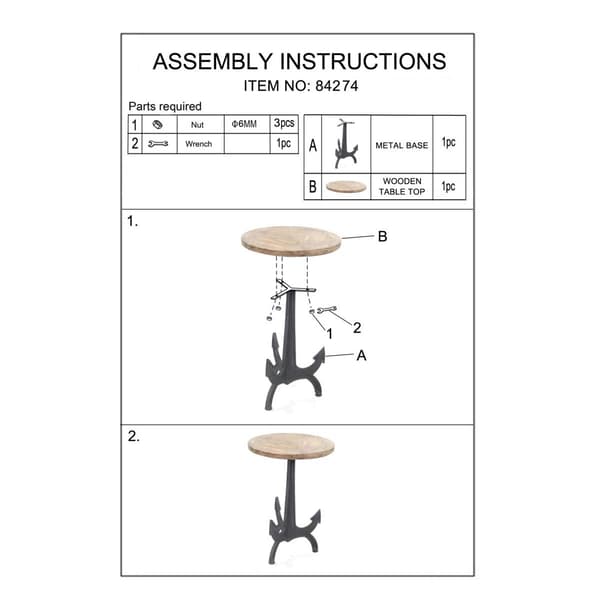 ASSEMBLY INSTRUCTIONS
ITEM NO: 84274

Parts required

| 1 | | Nut | Φ6MM | 3pcs |
|---|---|---|---|---|
| 2 | | Wrench | | 1pc |

| A | | METAL BASE | 1pc |
|---|---|---|---|
| B | | WOODEN TABLE TOP | 1pc |

1.

B

1

2

A

2.